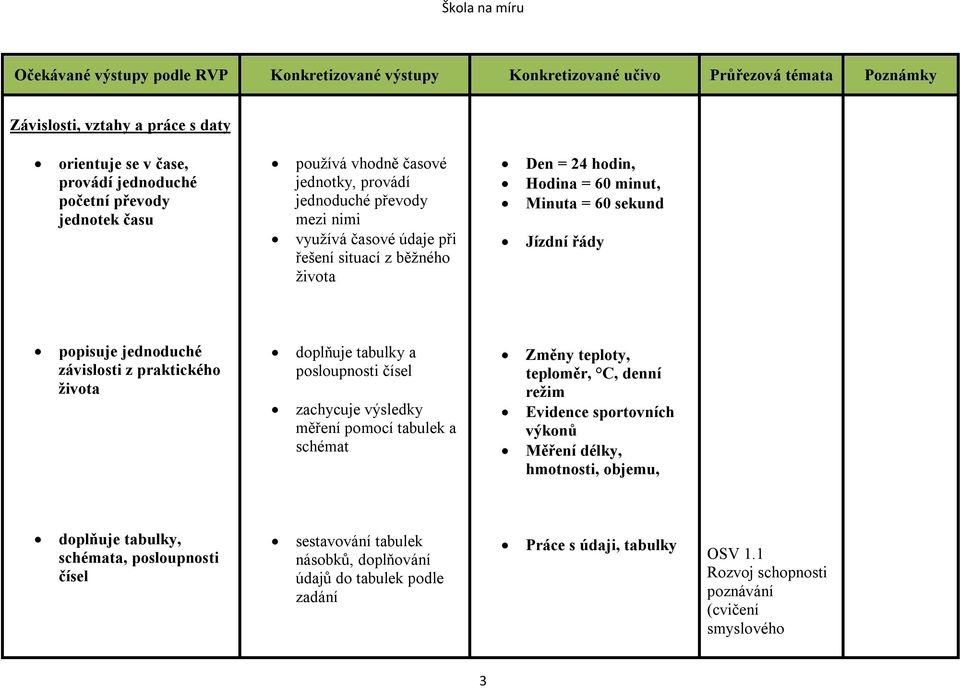 Škola na míru

| Očekávané výstupy podle RVP | Konkretizované výstupy | Konkretizované učivo | Průřezová témata | Poznámky |
|---|---|---|---|---|
| Závislosti, vztahy a práce s daty | | | | |
| • orientuje se v čase, provádí jednoduché početní převody jednotek času | • používá vhodně časové jednotky, provádí jednoduché převody mezi nimi • využívá časové údaje při řešení situací z běžného života | • Den = 24 hodin, • Hodina = 60 minut, • Minuta = 60 sekund • Jízdní řády | | |
| • popisuje jednoduché závislosti z praktického života | • doplňuje tabulky a posloupnosti čísel • zachycuje výsledky měření pomocí tabulek a schémat | • Změny teploty, teploměr, °C, denní režim • Evidence sportovních výkonů • Měření délky, hmotnosti, objemu, | | |
| • doplňuje tabulky, schémata, posloupnosti čísel | • sestavování tabulek násobků, doplňování údajů do tabulek podle zadání | • Práce s údaji, tabulky | OSV 1.1 Rozvoj schopnosti poznávání (cvičení smyslového | |

3